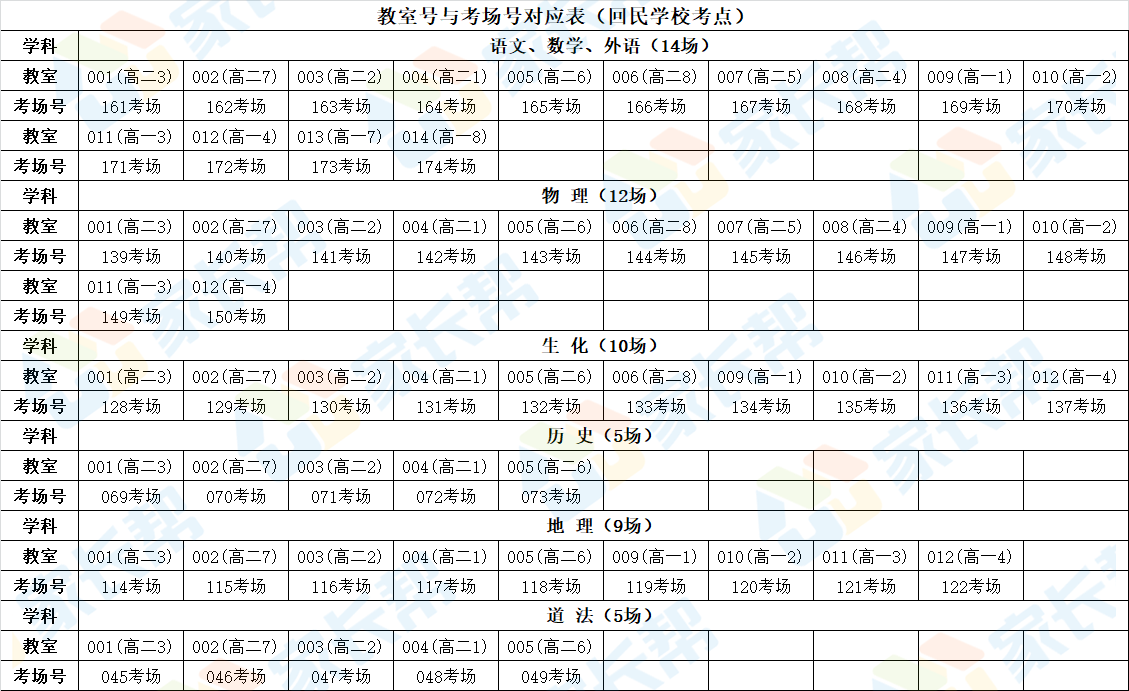 教室号与考场号对应表（回民学校考点）

| 学科 | 语文、数学、外语（14场） | | | | | | | | | |
|---|---|---|---|---|---|---|---|---|---|---|
| 教室 | 001(高二3) | 002(高二7) | 003(高二2) | 004(高二1) | 005(高二6) | 006(高二8) | 007(高二5) | 008(高二4) | 009(高一1) | 010(高一2) |
| 考场号 | 161考场 | 162考场 | 163考场 | 164考场 | 165考场 | 166考场 | 167考场 | 168考场 | 169考场 | 170考场 |
| 教室 | 011(高一3) | 012(高一4) | 013(高一7) | 014(高一8) | | | | | | |
| 考场号 | 171考场 | 172考场 | 173考场 | 174考场 | | | | | | |
| 学科 | 物 理（12场） | | | | | | | | | |
| 教室 | 001(高二3) | 002(高二7) | 003(高二2) | 004(高二1) | 005(高二6) | 006(高二8) | 007(高二5) | 008(高二4) | 009(高一1) | 010(高一2) |
| 考场号 | 139考场 | 140考场 | 141考场 | 142考场 | 143考场 | 144考场 | 145考场 | 146考场 | 147考场 | 148考场 |
| 教室 | 011(高一3) | 012(高一4) | | | | | | | | |
| 考场号 | 149考场 | 150考场 | | | | | | | | |
| 学科 | 生 化（10场） | | | | | | | | | |
| 教室 | 001(高二3) | 002(高二7) | 003(高二2) | 004(高二1) | 005(高二6) | 006(高二8) | 009(高一1) | 010(高一2) | 011(高一3) | 012(高一4) |
| 考场号 | 128考场 | 129考场 | 130考场 | 131考场 | 132考场 | 133考场 | 134考场 | 135考场 | 136考场 | 137考场 |
| 学科 | 历 史（5场） | | | | | | | | | |
| 教室 | 001(高二3) | 002(高二7) | 003(高二2) | 004(高二1) | 005(高二6) | | | | | |
| 考场号 | 069考场 | 070考场 | 071考场 | 072考场 | 073考场 | | | | | |
| 学科 | 地 理（9场） | | | | | | | | | |
| 教室 | 001(高二3) | 002(高二7) | 003(高二2) | 004(高二1) | 005(高二6) | 009(高一1) | 010(高一2) | 011(高一3) | 012(高一4) | |
| 考场号 | 114考场 | 115考场 | 116考场 | 117考场 | 118考场 | 119考场 | 120考场 | 121考场 | 122考场 | |
| 学科 | 道 法（5场） | | | | | | | | | |
| 教室 | 001(高二3) | 002(高二7) | 003(高二2) | 004(高二1) | 005(高二6) | | | | | |
| 考场号 | 045考场 | 046考场 | 047考场 | 048考场 | 049考场 | | | | | |